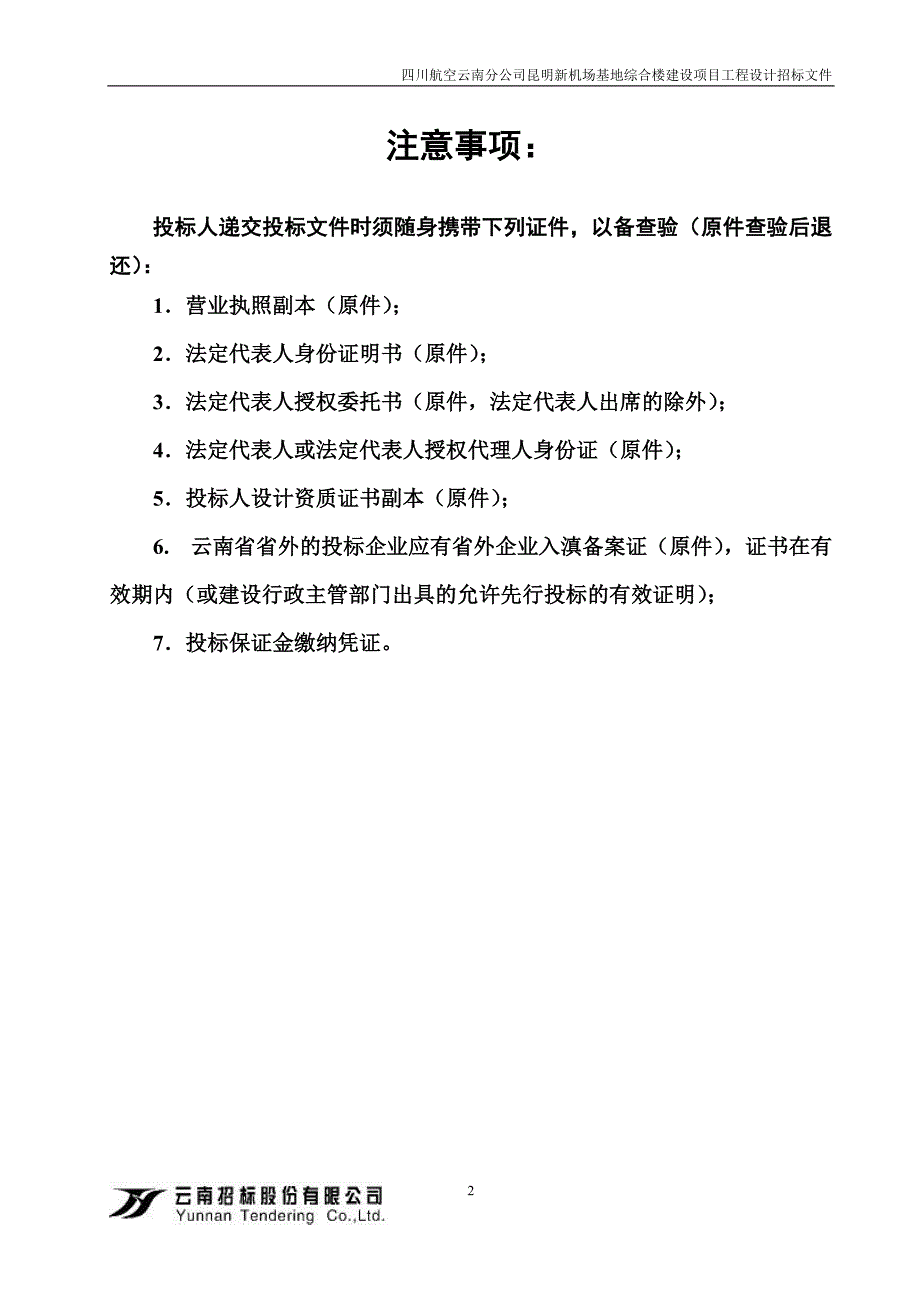 四川航空云南分公司昆明新机场基地综合楼建设项目工程设计招标文件

注意事项：

投标人递交投标文件时须随身携带下列证件，以备查验（原件查验后退还）：

1．营业执照副本（原件）；

2．法定代表人身份证明书（原件）；

3．法定代表人授权委托书（原件，法定代表人出席的除外）；

4．法定代表人或法定代表人授权代理人身份证（原件）；

5．投标人设计资质证书副本（原件）；

6． 云南省省外的投标企业应有省外企业入滇备案证（原件），证书在有效期内（或建设行政主管部门出具的允许先行投标的有效证明）；

7．投标保证金缴纳凭证。

云南招标股份有限公司
Yunnan Tendering Co.,Ltd.

2